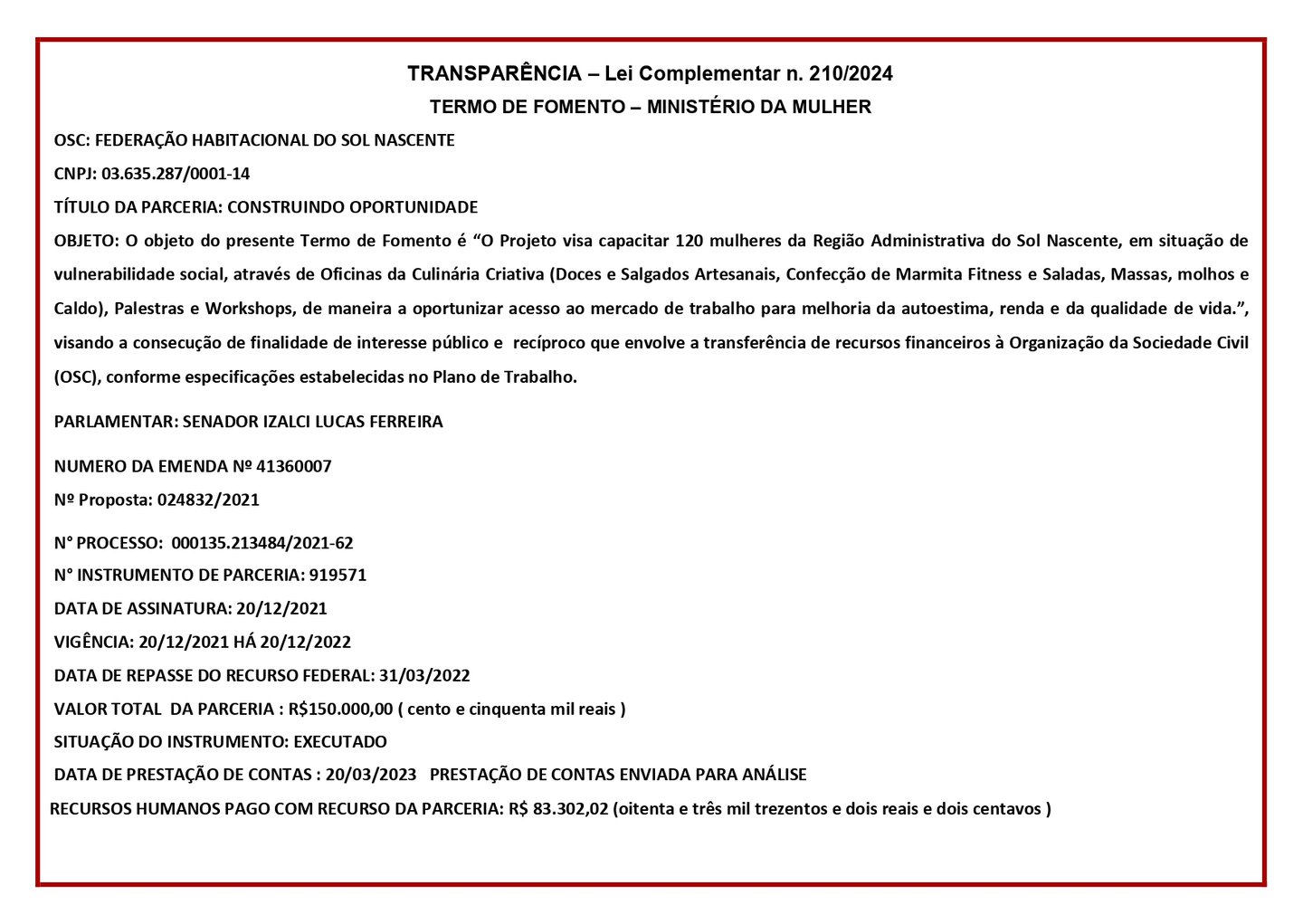 TRANSPARÊNCIA – Lei Complementar n. 210/2024

TERMO DE FOMENTO – MINISTÉRIO DA MULHER

OSC: FEDERAÇÃO HABITACIONAL DO SOL NASCENTE

CNPJ: 03.635.287/0001-14

TÍTULO DA PARCERIA: CONSTRUINDO OPORTUNIDADE

OBJETO: O objeto do presente Termo de Fomento é “O Projeto visa capacitar 120 mulheres da Região Administrativa do Sol Nascente, em situação de vulnerabilidade social, através de Oficinas da Culinária Criativa (Doces e Salgados Artesanais, Confecção de Marmita Fitness e Saladas, Massas, molhos e Caldo), Palestras e Workshops, de maneira a oportunizar acesso ao mercado de trabalho para melhoria da autoestima, renda e da qualidade de vida.”, visando a consecução de finalidade de interesse público e recíproco que envolve a transferência de recursos financeiros à Organização da Sociedade Civil (OSC), conforme especificações estabelecidas no Plano de Trabalho.

PARLAMENTAR: SENADOR IZALCI LUCAS FERREIRA

NUMERO DA EMENDA Nº 41360007

Nº Proposta: 024832/2021

N° PROCESSO: 000135.213484/2021-62

N° INSTRUMENTO DE PARCERIA: 919571

DATA DE ASSINATURA: 20/12/2021

VIGÊNCIA: 20/12/2021 HÁ 20/12/2022

DATA DE REPASSE DO RECURSO FEDERAL: 31/03/2022

VALOR TOTAL DA PARCERIA : R$150.000,00 ( cento e cinquenta mil reais )

SITUAÇÃO DO INSTRUMENTO: EXECUTADO

DATA DE PRESTAÇÃO DE CONTAS : 20/03/2023 PRESTAÇÃO DE CONTAS ENVIADA PARA ANÁLISE

RECURSOS HUMANOS PAGO COM RECURSO DA PARCERIA: R$ 83.302,02 (oitenta e três mil trezentos e dois reais e dois centavos )